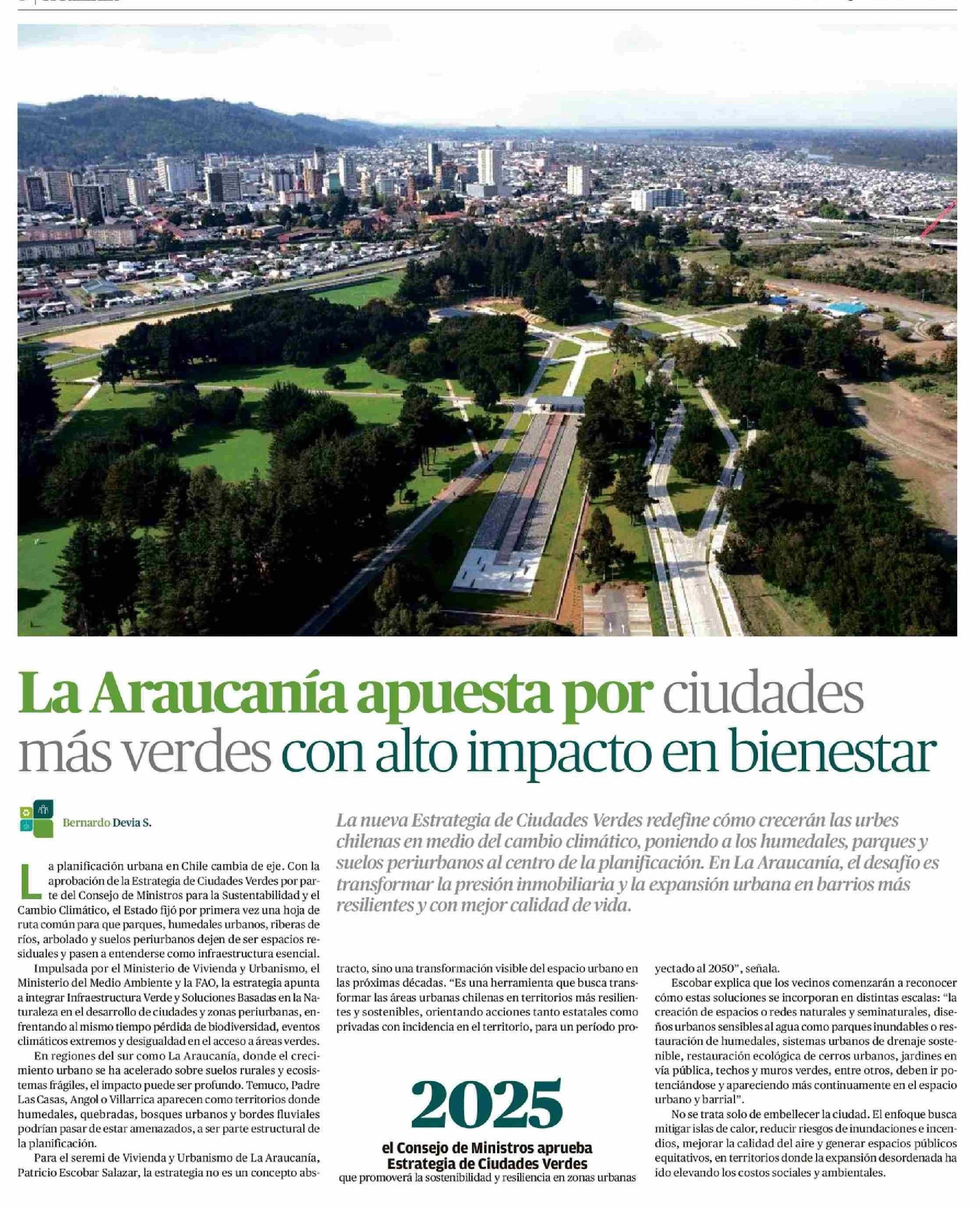 La Araucanía apuesta por ciudades más verdes con alto impacto en bienestar

Bernardo Devia S.

La nueva Estrategia de Ciudades Verdes redefine cómo crecerán las urbes chilenas en medio del cambio climático, poniendo a los humedales, parques y suelos periurbanos al centro de la planificación. En La Araucanía, el desafío es transformar la presión inmobiliaria y la expansión urbana en barrios más resilientes y con mejor calidad de vida.

La planificación urbana en Chile cambia de eje. Con la aprobación de la Estrategia de Ciudades Verdes por parte del Consejo de Ministros para la Sustentabilidad y el Cambio Climático, el Estado fijó por primera vez una hoja de ruta común para que parques, humedales urbanos, riberas de ríos, arbolado y suelos periurbanos dejen de ser espacios residuales y pasen a entenderse como infraestructura esencial.

Impulsada por el Ministerio de Vivienda y Urbanismo, el Ministerio del Medio Ambiente y la FAO, la estrategia apunta a integrar Infraestructura Verde y Soluciones Basadas en la Naturaleza en el desarrollo de ciudades y zonas periurbanas, enfrentando al mismo tiempo pérdida de biodiversidad, eventos climáticos extremos y desigualdad en el acceso a áreas verdes.

En regiones del sur como La Araucanía, donde el crecimiento urbano se ha acelerado sobre suelos rurales y ecosistemas frágiles, el impacto puede ser profundo. Temuco, Padre Las Casas, Angol o Villarrica aparecen como territorios donde humedales, quebradas, bosques urbanos y bordes fluviales podrían pasar de estar amenazados, a ser parte estructural de la planificación.

Para el seremi de Vivienda y Urbanismo de La Araucanía, Patricio Escobar Salazar, la estrategia no es un concepto abstracto, sino una transformación visible del espacio urbano en las próximas décadas. "Es una herramienta que busca transformar las áreas urbanas chilenas en territorios más resilientes y sostenibles, orientando acciones tanto estatales como privadas con incidencia en el territorio, para un período proyectado al 2050", señala.

Escobar explica que los vecinos comenzarán a reconocer cómo estas soluciones se incorporan en distintas escalas: "la creación de espacios o redes naturales y seminaturales, diseños urbanos sensibles al agua como parques inundables o restauración de humedales, sistemas urbanos de drenaje sostenible, restauración ecológica de cerros urbanos, jardines en vía pública, techos y muros verdes, entre otros, deben ir potenciándose y apareciendo más continuamente en el espacio urbano y barrial".

No se trata solo de embellecer la ciudad. El enfoque busca mitigar islas de calor, reducir riesgos de inundaciones e incendios, mejorar la calidad del aire y generar espacios públicos equitativos, en territorios donde la expansión desordenada ha ido elevando los costos sociales y ambientales.

2025
el Consejo de Ministros aprueba Estrategia de Ciudades Verdes
que promoverá la sostenibilidad y resiliencia en zonas urbanas